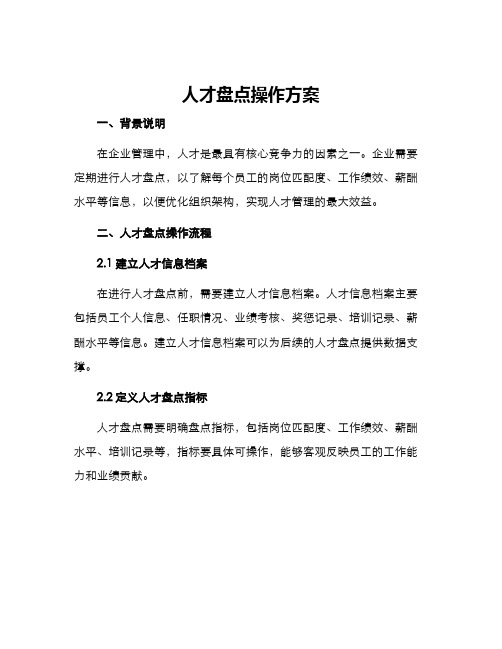 人才盘点操作方案

一、背景说明

在企业管理中，人才是最具有核心竞争力的因素之一。企业需要定期进行人才盘点，以了解每个员工的岗位匹配度、工作绩效、薪酬水平等信息，以便优化组织架构，实现人才管理的最大效益。

二、人才盘点操作流程

2.1 建立人才信息档案

在进行人才盘点前，需要建立人才信息档案。人才信息档案主要包括员工个人信息、任职情况、业绩考核、奖惩记录、培训记录、薪酬水平等信息。建立人才信息档案可以为后续的人才盘点提供数据支撑。

2.2 定义人才盘点指标

人才盘点需要明确盘点指标，包括岗位匹配度、工作绩效、薪酬水平、培训记录等，指标要具体可操作，能够客观反映员工的工作能力和业绩贡献。